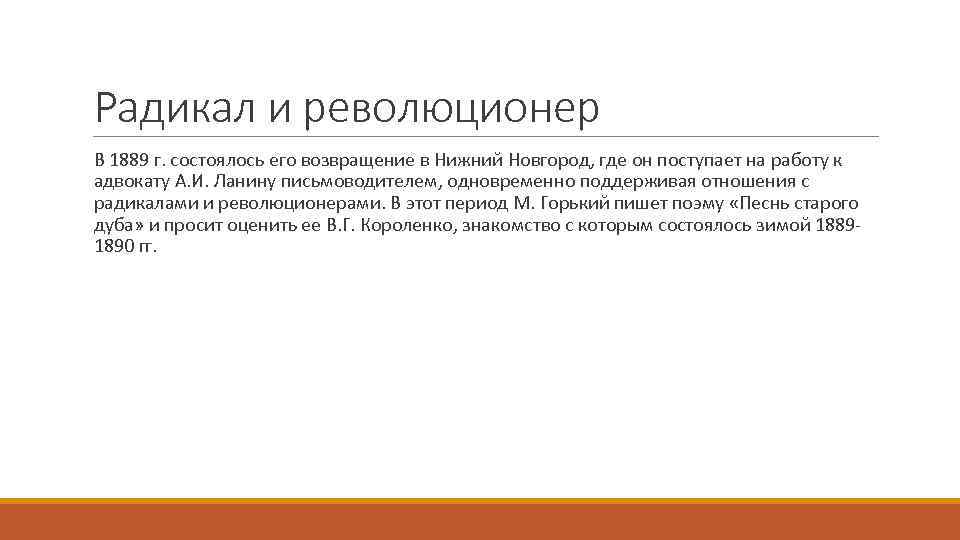 Радикал и революционер

В 1889 г. состоялось его возвращение в Нижний Новгород, где он поступает на работу к адвокату А.И. Ланину письмоводителем, одновременно поддерживая отношения с радикалами и революционерами. В этот период М. Горький пишет поэму «Песнь старого дуба» и просит оценить ее В.Г. Короленко, знакомство с которым состоялось зимой 1889-1890 гг.